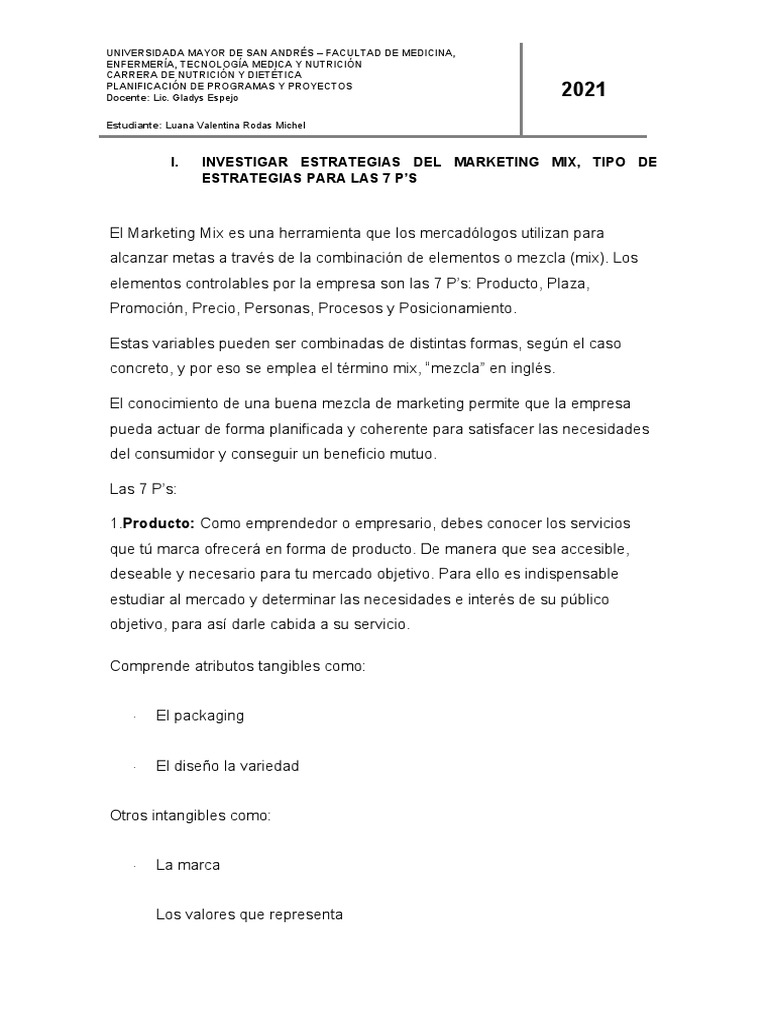 UNIVERSIDADA MAYOR DE SAN ANDRÉS – FACULTAD DE MEDICINA, ENFERMERÍA, TECNOLOGÍA MEDICA Y NUTRICIÓN
CARRERA DE NUTRICIÓN Y DIETÉTICA
PLANIFICACIÓN DE PROGRAMAS Y PROYECTOS
Docente: Lic. Gladys Espejo

Estudiante: Luana Valentina Rodas Michel

2021

I. INVESTIGAR ESTRATEGIAS DEL MARKETING MIX, TIPO DE ESTRATEGIAS PARA LAS 7 P'S

El Marketing Mix es una herramienta que los mercadólogos utilizan para alcanzar metas a través de la combinación de elementos o mezcla (mix). Los elementos controlables por la empresa son las 7 P's: Producto, Plaza, Promoción, Precio, Personas, Procesos y Posicionamiento.

Estas variables pueden ser combinadas de distintas formas, según el caso concreto, y por eso se emplea el término mix, "mezcla" en inglés.

El conocimiento de una buena mezcla de marketing permite que la empresa pueda actuar de forma planificada y coherente para satisfacer las necesidades del consumidor y conseguir un beneficio mutuo.

Las 7 P's:

1.Producto: Como emprendedor o empresario, debes conocer los servicios que tú marca ofrecerá en forma de producto. De manera que sea accesible, deseable y necesario para tu mercado objetivo. Para ello es indispensable estudiar al mercado y determinar las necesidades e interés de su público objetivo, para así darle cabida a su servicio.

Comprende atributos tangibles como:

· El packaging

· El diseño la variedad

Otros intangibles como:

· La marca

Los valores que representa